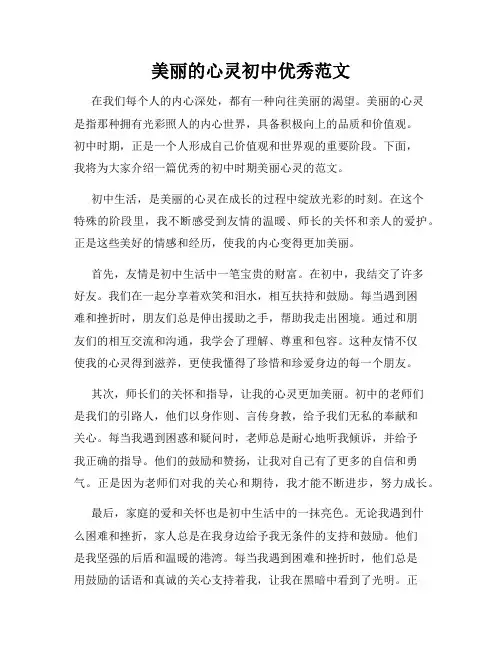 美丽的心灵初中优秀范文

在我们每个人的内心深处，都有一种向往美丽的渴望。美丽的心灵是指那种拥有光彩照人的内心世界，具备积极向上的品质和价值观。初中时期，正是一个人形成自己价值观和世界观的重要阶段。下面，我将为大家介绍一篇优秀的初中时期美丽心灵的范文。

初中生活，是美丽的心灵在成长的过程中绽放光彩的时刻。在这个特殊的阶段里，我不断感受到友情的温暖、师长的关怀和亲人的爱护。正是这些美好的情感和经历，使我的内心变得更加美丽。

首先，友情是初中生活中一笔宝贵的财富。在初中，我结交了许多好友。我们在一起分享着欢笑和泪水，相互扶持和鼓励。每当遇到困难和挫折时，朋友们总是伸出援助之手，帮助我走出困境。通过和朋友们的相互交流和沟通，我学会了理解、尊重和包容。这种友情不仅使我的心灵得到滋养，更使我懂得了珍惜和珍爱身边的每一个朋友。

其次，师长们的关怀和指导，让我的心灵更加美丽。初中的老师们是我们的引路人，他们以身作则、言传身教，给予我们无私的奉献和关心。每当我遇到困惑和疑问时，老师总是耐心地听我倾诉，并给予我正确的指导。他们的鼓励和赞扬，让我对自己有了更多的自信和勇气。正是因为老师们对我的关心和期待，我才能不断进步，努力成长。

最后，家庭的爱和关怀也是初中生活中的一抹亮色。无论我遇到什么困难和挫折，家人总是在我身边给予我无条件的支持和鼓励。他们是我坚强的后盾和温暖的港湾。每当我遇到困难和挫折时，他们总是用鼓励的话语和真诚的关心支持着我，让我在黑暗中看到了光明。正